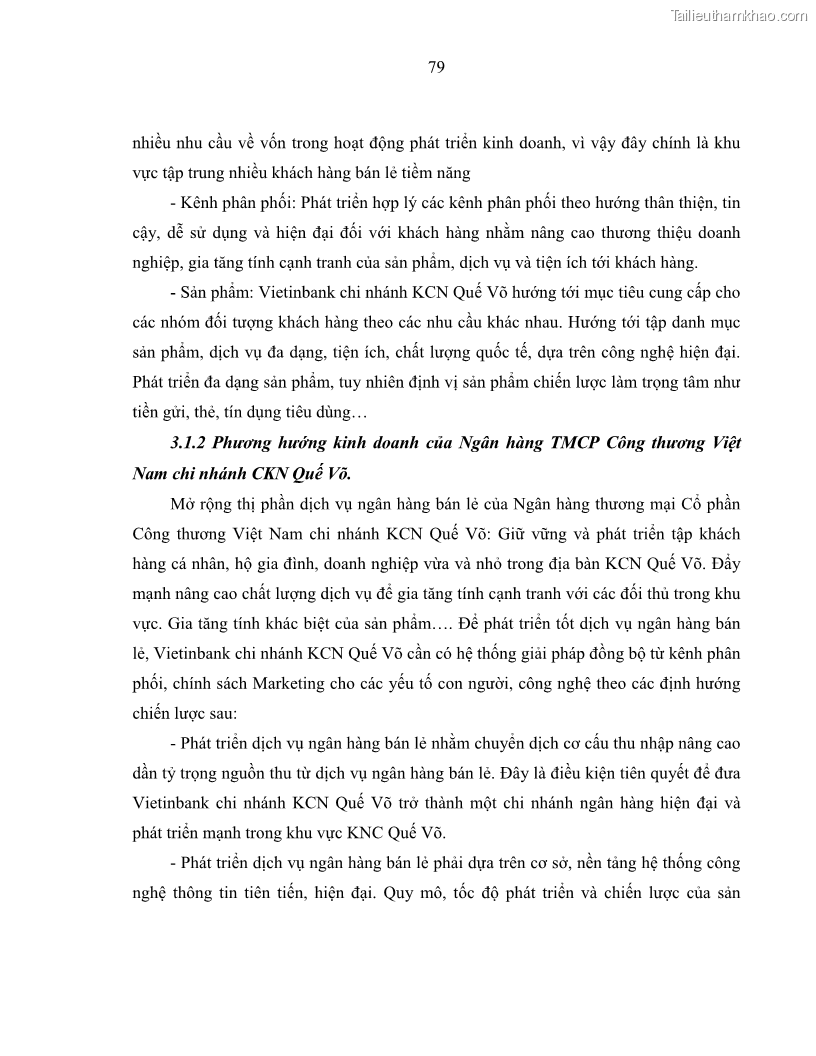 Tailieuthamkhao.com

79

nhiều nhu cầu về vốn trong hoạt động phát triển kinh doanh, vì vậy đây chính là khu vực tập trung nhiều khách hàng bán lẻ tiềm năng

- Kênh phân phối: Phát triển hợp lý các kênh phân phối theo hướng thân thiện, tin cậy, dễ sử dụng và hiện đại đối với khách hàng nhằm nâng cao thương thiệu doanh nghiệp, gia tăng tính cạnh tranh của sản phẩm, dịch vụ và tiện ích tới khách hàng.

- Sản phẩm: Vietinbank chi nhánh KCN Quế Võ hướng tới mục tiêu cung cấp cho các nhóm đối tượng khách hàng theo các nhu cầu khác nhau. Hướng tới tập danh mục sản phẩm, dịch vụ đa dạng, tiện ích, chất lượng quốc tế, dựa trên công nghệ hiện đại. Phát triển đa dạng sản phẩm, tuy nhiên định vị sản phẩm chiến lược làm trọng tâm như tiền gửi, thẻ, tín dụng tiêu dùng…

3.1.2 Phương hướng kinh doanh của Ngân hàng TMCP Công thương Việt Nam chi nhánh CKN Quế Võ.

Mở rộng thị phần dịch vụ ngân hàng bán lẻ của Ngân hàng thương mại Cổ phần Công thương Việt Nam chi nhánh KCN Quế Võ: Giữ vững và phát triển tập khách hàng cá nhân, hộ gia đình, doanh nghiệp vừa và nhỏ trong địa bàn KCN Quế Võ. Đẩy mạnh nâng cao chất lượng dịch vụ để gia tăng tính cạnh tranh với các đối thủ trong khu vực. Gia tăng tính khác biệt của sản phẩm…. Để phát triển tốt dịch vụ ngân hàng bán lẻ, Vietinbank chi nhánh KCN Quế Võ cần có hệ thống giải pháp đồng bộ từ kênh phân phối, chính sách Marketing cho các yếu tố con người, công nghệ theo các định hướng chiến lược sau:

- Phát triển dịch vụ ngân hàng bán lẻ nhằm chuyển dịch cơ cấu thu nhập nâng cao dần tỷ trọng nguồn thu từ dịch vụ ngân hàng bán lẻ. Đây là điều kiện tiên quyết để đưa Vietinbank chi nhánh KCN Quế Võ trở thành một chi nhánh ngân hàng hiện đại và phát triển mạnh trong khu vực KNC Quế Võ.

- Phát triển dịch vụ ngân hàng bán lẻ phải dựa trên cơ sở, nền tảng hệ thống công nghệ thông tin tiên tiến, hiện đại. Quy mô, tốc độ phát triển và chiến lược của sản